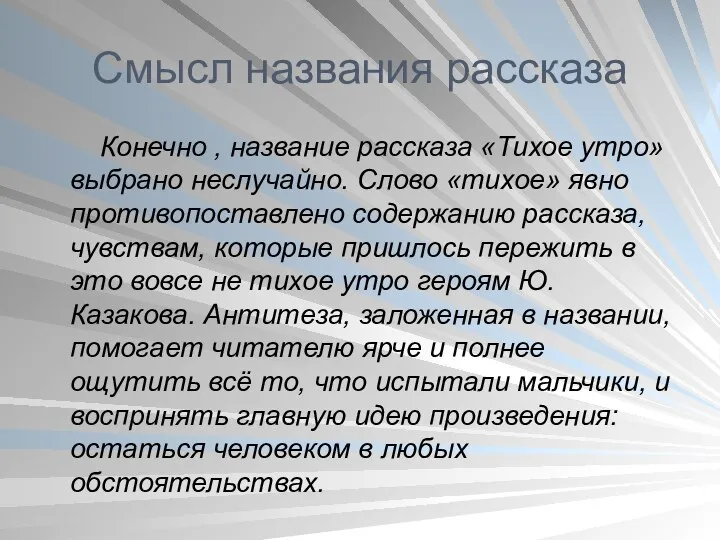 Смысл названия рассказа

Конечно , название рассказа «Тихое утро» выбрано неслучайно. Слово «тихое» явно противопоставлено содержанию рассказа, чувствам, которые пришлось пережить в это вовсе не тихое утро героям Ю. Казакова. Антитеза, заложенная в названии, помогает читателю ярче и полнее ощутить всё то, что испытали мальчики, и воспринять главную идею произведения: остаться человеком в любых обстоятельствах.